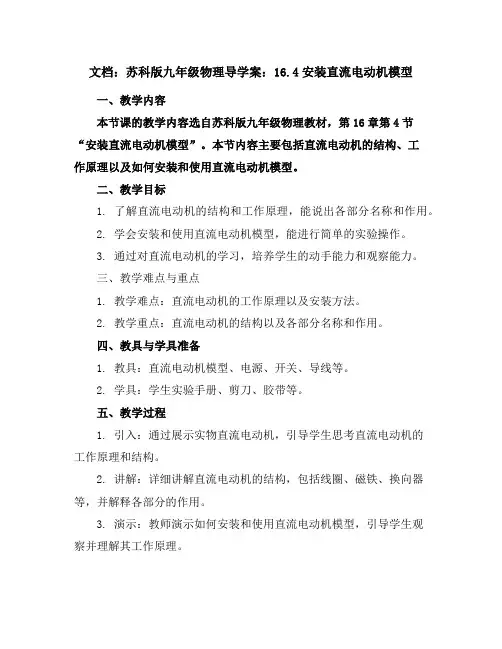 文档：苏科版九年级物理导学案：16.4 安装直流电动机模型

一、教学内容

本节课的教学内容选自苏科版九年级物理教材，第 16 章第 4 节“安装直流电动机模型”。本节内容主要包括直流电动机的结构、工作原理以及如何安装和使用直流电动机模型。

二、教学目标

1. 了解直流电动机的结构和工作原理，能说出各部分名称和作用。

2. 学会安装和使用直流电动机模型，能进行简单的实验操作。

3. 通过对直流电动机的学习，培养学生的动手能力和观察能力。

三、教学难点与重点

1. 教学难点：直流电动机的工作原理以及安装方法。

2. 教学重点：直流电动机的结构以及各部分名称和作用。

四、教具与学具准备

1. 教具：直流电动机模型、电源、开关、导线等。

2. 学具：学生实验手册、剪刀、胶带等。

五、教学过程

1. 引入：通过展示实物直流电动机，引导学生思考直流电动机的工作原理和结构。

2. 讲解：详细讲解直流电动机的结构，包括线圈、磁铁、换向器等，并解释各部分的作用。

3. 演示：教师演示如何安装和使用直流电动机模型，引导学生观察并理解其工作原理。